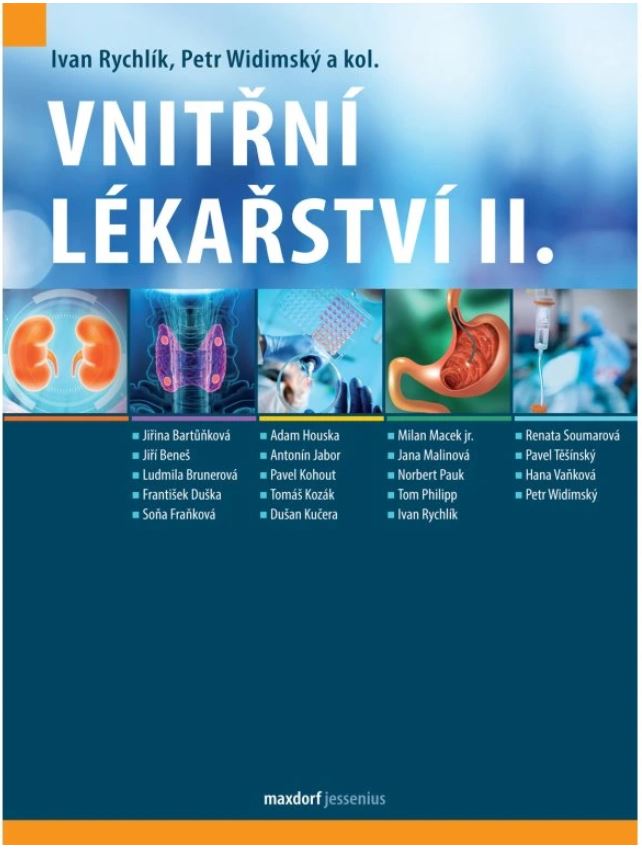 Ivan Rychlík, Petr Widimský a kol.

VNITŘNÍ LÉKAŘSTVÍ II.

Jiřina Bartůňková
Jiří Beneš
Ludmila Brunerová
František Duška
Soňa Fraňková

Adam Houska
Antonín Jabor
Pavel Kohout
Tomáš Kozák
Dušan Kučera

Milan Macek jr.
Jana Malinová
Norbert Pauk
Tom Philipp
Ivan Rychlík

Renata Soumarová
Pavel Těšínský
Hana Vaňková
Petr Widimský

maxdorf jessenius